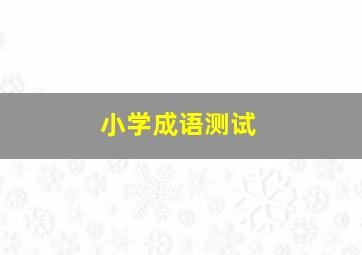 小学成语测试